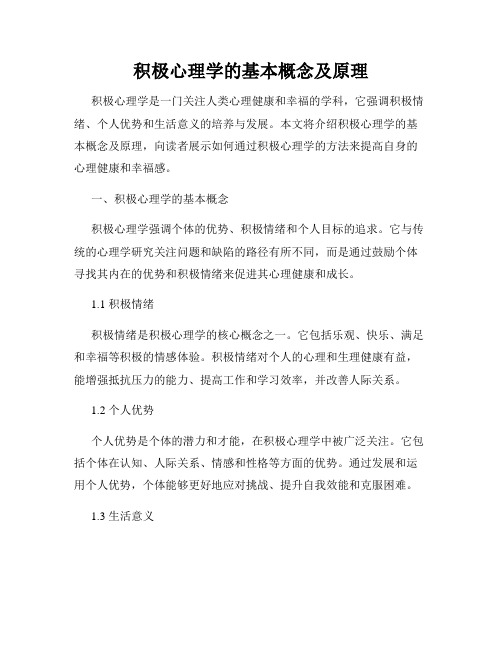 积极心理学的基本概念及原理

积极心理学是一门关注人类心理健康和幸福的学科，它强调积极情绪、个人优势和生活意义的培养与发展。本文将介绍积极心理学的基本概念及原理，向读者展示如何通过积极心理学的方法来提高自身的心理健康和幸福感。

一、积极心理学的基本概念

积极心理学强调个体的优势、积极情绪和个人目标的追求。它与传统的心理学研究关注问题和缺陷的路径有所不同，而是通过鼓励个体寻找其内在的优势和积极情绪来促进其心理健康和成长。

1.1 积极情绪

积极情绪是积极心理学的核心概念之一。它包括乐观、快乐、满足和幸福等积极的情感体验。积极情绪对个人的心理和生理健康有益，能增强抵抗压力的能力、提高工作和学习效率，并改善人际关系。

1.2 个人优势

个人优势是个体的潜力和才能，在积极心理学中被广泛关注。它包括个体在认知、人际关系、情感和性格等方面的优势。通过发展和运用个人优势，个体能够更好地应对挑战、提升自我效能和克服困难。

1.3 生活意义